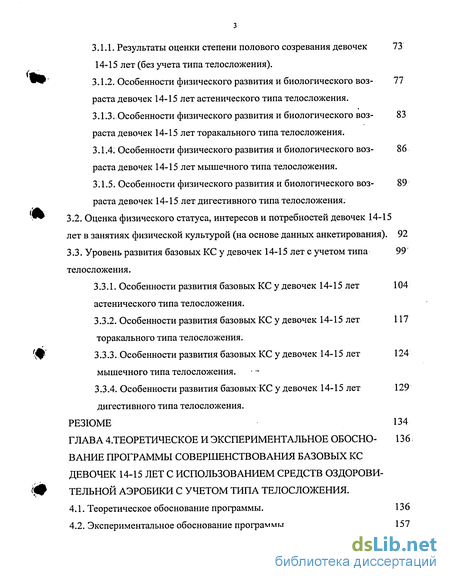 3

3.1.1. Результаты оценки степени полового созревания девочек 14-15 лет (без учета типа телосложения). 73

3.1.2. Особенности физического развития и биологического возраста девочек 14-15 лет астенического типа телосложения. 77

3.1.3. Особенности физического развития и биологического возраста девочек 14-15 лет торакального типа телосложения. 83

3.1.4. Особенности физического развития и биологического возраста девочек 14-15 лет мышечного типа телосложения. 86

3.1.5. Особенности физического развития и биологического возраста девочек 14-15 лет дигестивного типа телосложения. 89

3.2. Оценка физического статуса, интересов и потребностей девочек 14-15 лет в занятиях физической культурой (на основе данных анкетирования). 92

3.3. Уровень развития базовых КС у девочек 14-15 лет с учетом типа телосложения. 99

3.3.1. Особенности развития базовых КС у девочек 14-15 лет астенического типа телосложения. 104

3.3.2. Особенности развития базовых КС у девочек 14-15 лет торакального типа телосложения. 117

3.3.3. Особенности развития базовых КС у девочек 14-15 лет мышечного типа телосложения. 124

3.3.4. Особенности развития базовых КС у девочек 14-15 лет дигестивного типа телосложения. 129

РЕЗЮМЕ 134

ГЛАВА 4.ТЕОРЕТИЧЕСКОЕ И ЭКСПЕРИМЕНТАЛЬНОЕ ОБОСНОВАНИЕ ПРОГРАММЫ СОВЕРШЕНСТВОВАНИЯ БАЗОВЫХ КС ДЕВОЧЕК 14-15 ЛЕТ С ИСПОЛЬЗОВАНИЕМ СРЕДСТВ ОЗДОРОВИТЕЛЬНОЙ АЭРОБИКИ С УЧЕТОМ ТИПА ТЕЛОСЛОЖЕНИЯ. 136

4.1. Теоретическое обоснование программы. 136

4.2. Экспериментальное обоснование программы 157

dsLib.net
библиотека диссертаций